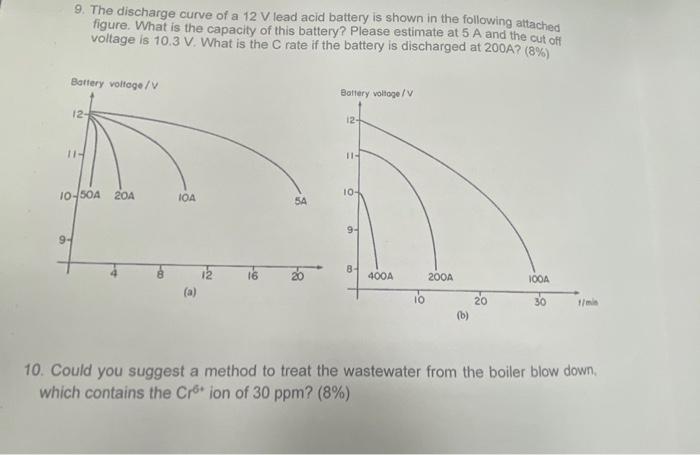 9. The discharge curve of a 12 V lead acid battery is shown in the following attached figure. What is the capacity of this battery? Please estimate at 5 A and the cut off voltage is 10.3 V. What is the C rate if the battery is discharged at 200A? (8%)

Battery voltage / V

12

11

10

9

50A

20A

10A

5A

4

8

12

16

20

(a)

Battery voltage / V

12

11

10

9

8

400A

200A

100A

10

20

30

t/min

(b)

10. Could you suggest a method to treat the wastewater from the boiler blow down, which contains the $Cr^{6+}$ ion of 30 ppm? (8%)